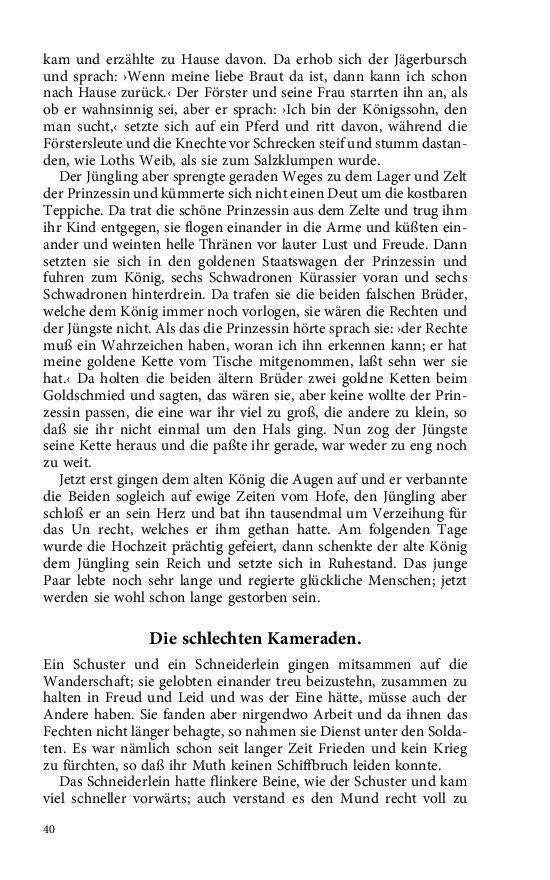 kam und erzählte zu Hause davon. Da erhob sich der Jägerbursch und sprach: ›Wenn meine liebe Braut da ist, dann kann ich schon nach Hause zurück.‹ Der Förster und seine Frau starrten ihn an, als ob er wahnsinnig sei, aber er sprach: ›Ich bin der Königssohn, den man sucht,‹ setzte sich auf ein Pferd und ritt davon, während die Förstersleute und die Knechte vor Schrecken steif und stumm dastanden, wie Loths Weib, als sie zum Salzklumpen wurde.

Der Jüngling aber sprengte geraden Weges zu dem Lager und Zelt der Prinzessin und kümmerte sich nicht einen Deut um die kostbaren Teppiche. Da trat die schöne Prinzessin aus dem Zelte und trug ihm ihr Kind entgegen, sie flogen einander in die Arme und küßten einander und weinten helle Thränen vor lauter Lust und Freude. Dann setzten sie sich in den goldenen Staatswagen der Prinzessin und fuhren zum König, sechs Schwadronen Kürassier voran und sechs Schwadronen hinterdrein. Da trafen sie die beiden falschen Brüder, welche dem König immer noch vorlogen, sie wären die Rechten und der Jüngste nicht. Als das die Prinzessin hörte sprach sie: ›der Rechte muß ein Wahrzeichen haben, woran ich ihn erkennen kann; er hat meine goldene Kette vom Tische mitgenommen, laßt sehn wer sie hat.‹ Da holten die beiden ältern Brüder zwei goldne Ketten beim Goldschmied und sagten, das wären sie, aber keine wollte der Prinzessin passen, die eine war ihr viel zu groß, die andere zu klein, so daß sie ihr nicht einmal um den Hals ging. Nun zog der Jüngste seine Kette heraus und die paßte ihr gerade, war weder zu eng noch zu weit.

Jetzt erst gingen dem alten König die Augen auf und er verbannte die Beiden sogleich auf ewige Zeiten vom Hofe, den Jüngling aber schloß er an sein Herz und bat ihn tausendmal um Verzeihung für das Un recht, welches er ihm gethan hatte. Am folgenden Tage wurde die Hochzeit prächtig gefeiert, dann schenkte der alte König dem Jüngling sein Reich und setzte sich in Ruhestand. Das junge Paar lebte noch sehr lange und regierte glückliche Menschen; jetzt werden sie wohl schon lange gestorben sein.

Die schlechten Kameraden.

Ein Schuster und ein Schneiderlein gingen mitsammen auf die Wanderschaft; sie gelobten einander treu beizustehn, zusammen zu halten in Freud und Leid und was der Eine hätte, müsse auch der Andere haben. Sie fanden aber nirgendwo Arbeit und da ihnen das Fechten nicht länger behagte, so nahmen sie Dienst unter den Soldaten. Es war nämlich schon seit langer Zeit Frieden und kein Krieg zu fürchten, so daß ihr Muth keinen Schiffbruch leiden konnte.

Das Schneiderlein hatte flinkere Beine, wie der Schuster und kam viel schneller vorwärts; auch verstand es den Mund recht voll zu

40